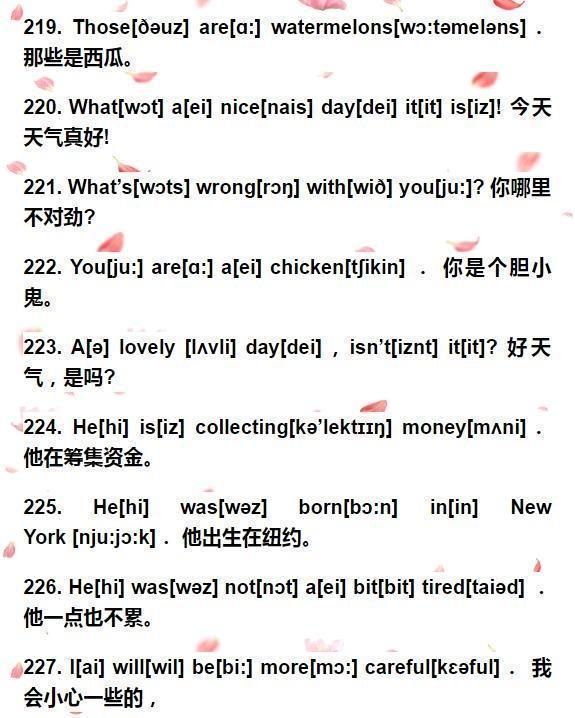 219. Those[ðəuz] are[ɑ:] watermelons[wɔ:təmeləns] . 那些是西瓜。

220. What[wɔt] a[ei] nice[nais] day[dei] it[it] is[iz]! 今天天气真好!

221. What's[wɔts] wrong[rɔŋ] with[wið] you[ju:]? 你哪里不对劲?

222. You[ju:] are[ɑ:] a[ei] chicken[tʃikin] . 你是个胆小鬼。

223. A[ə] lovely [lʌvli] day[dei] , isn't[iznt] it[it]? 好天气，是吗?

224. He[hi] is[iz] collecting[kə'lektɪɪŋ] money[mʌni] . 他在筹集资金。

225. He[hi] was[wəz] born[bɔ:n] in[in] New York [nju:jɔ:k] . 他出生在纽约。

226. He[hi] was[wəz] not[nɔt] a[ei] bit[bit] tired[taiəd] . 他一点也不累。

227. I[ai] will[wil] be[bi:] more[mɔ:] careful[kɛəful] . 我会小心一些的，